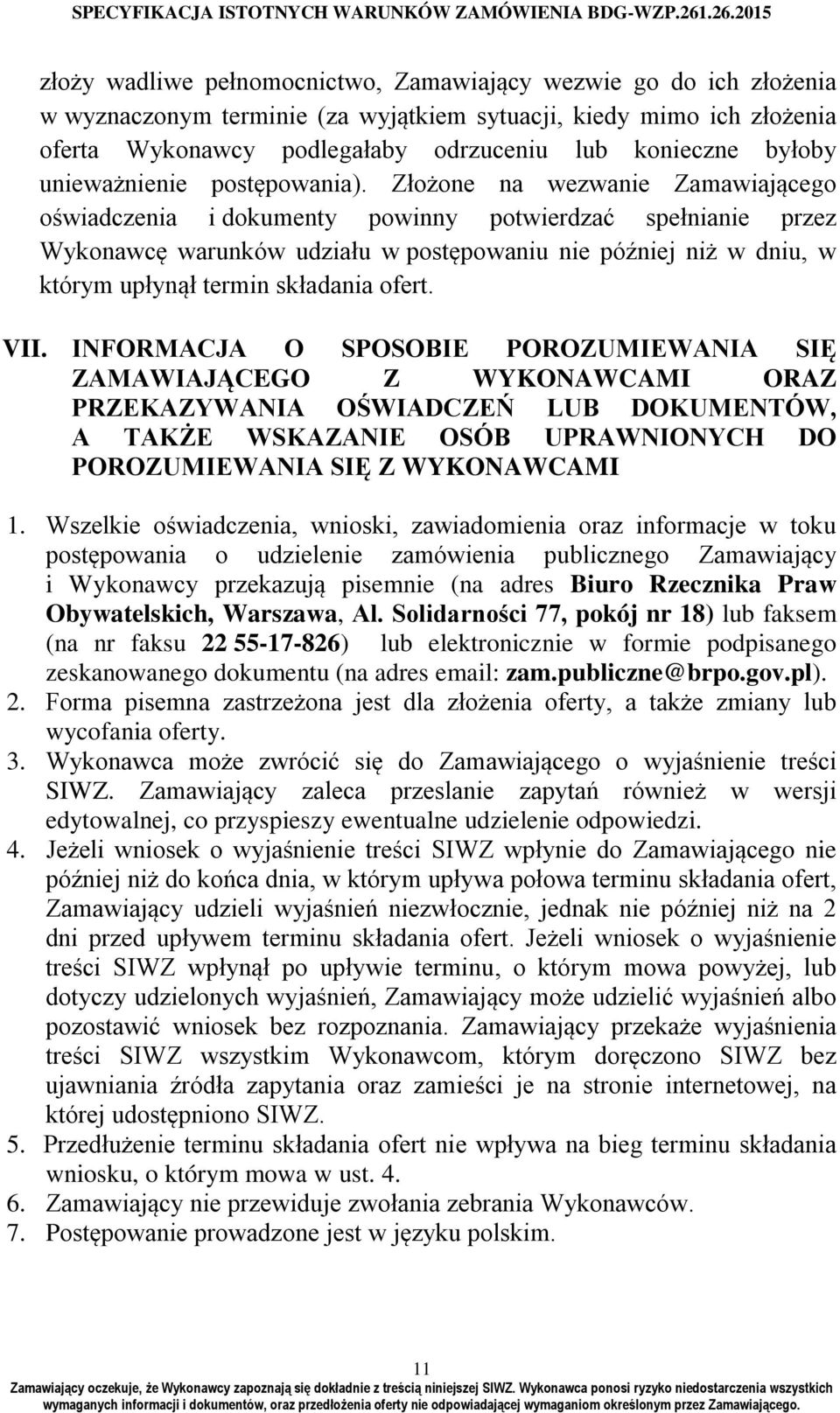 SPECYFIKACJA ISTOTNYCH WARUNKÓW ZAMÓWIENIA BDG-WZP.261.26.2015

złoży wadliwe pełnomocnictwo, Zamawiający wezwie go do ich złożenia w wyznaczonym terminie (za wyjątkiem sytuacji, kiedy mimo ich złożenia oferta Wykonawcy podlegałaby odrzuceniu lub konieczne byłoby unieważnienie postępowania). Złożone na wezwanie Zamawiającego oświadczenia i dokumenty powinny potwierdzać spełnianie przez Wykonawcę warunków udziału w postępowaniu nie później niż w dniu, w którym upłynął termin składania ofert.

VII. INFORMACJA O SPOSOBIE POROZUMIEWANIA SIĘ ZAMAWIAJĄCEGO Z WYKONAWCAMI ORAZ PRZEKAZYWANIA OŚWIADCZEŃ LUB DOKUMENTÓW, A TAKŻE WSKAZANIE OSÓB UPRAWNIONYCH DO POROZUMIEWANIA SIĘ Z WYKONAWCAMI

1. Wszelkie oświadczenia, wnioski, zawiadomienia oraz informacje w toku postępowania o udzielenie zamówienia publicznego Zamawiający i Wykonawcy przekazują pisemnie (na adres Biuro Rzecznika Praw Obywatelskich, Warszawa, Al. Solidarności 77, pokój nr 18) lub faksem (na nr faksu 22 55-17-826) lub elektronicznie w formie podpisanego zeskanowanego dokumentu (na adres email: zam.publiczne@brpo.gov.pl).
2. Forma pisemna zastrzeżona jest dla złożenia oferty, a także zmiany lub wycofania oferty.
3. Wykonawca może zwrócić się do Zamawiającego o wyjaśnienie treści SIWZ. Zamawiający zaleca przeslanie zapytań również w wersji edytowalnej, co przyspieszy ewentualne udzielenie odpowiedzi.
4. Jeżeli wniosek o wyjaśnienie treści SIWZ wpłynie do Zamawiającego nie później niż do końca dnia, w którym upływa połowa terminu składania ofert, Zamawiający udzieli wyjaśnień niezwłocznie, jednak nie później niż na 2 dni przed upływem terminu składania ofert. Jeżeli wniosek o wyjaśnienie treści SIWZ wpłynął po upływie terminu, o którym mowa powyżej, lub dotyczy udzielonych wyjaśnień, Zamawiający może udzielić wyjaśnień albo pozostawić wniosek bez rozpoznania. Zamawiający przekaże wyjaśnienia treści SIWZ wszystkim Wykonawcom, którym doręczono SIWZ bez ujawniania źródła zapytania oraz zamieści je na stronie internetowej, na której udostępniono SIWZ.
5. Przedłużenie terminu składania ofert nie wpływa na bieg terminu składania wniosku, o którym mowa w ust. 4.
6. Zamawiający nie przewiduje zwołania zebrania Wykonawców.
7. Postępowanie prowadzone jest w języku polskim.

11

Zamawiający oczekuje, że Wykonawcy zapoznają się dokładnie z treścią niniejszej SIWZ. Wykonawca ponosi ryzyko niedostarczenia wszystkich wymaganych informacji i dokumentów, oraz przedłożenia oferty nie odpowiadającej wymaganiom określonym przez Zamawiającego.